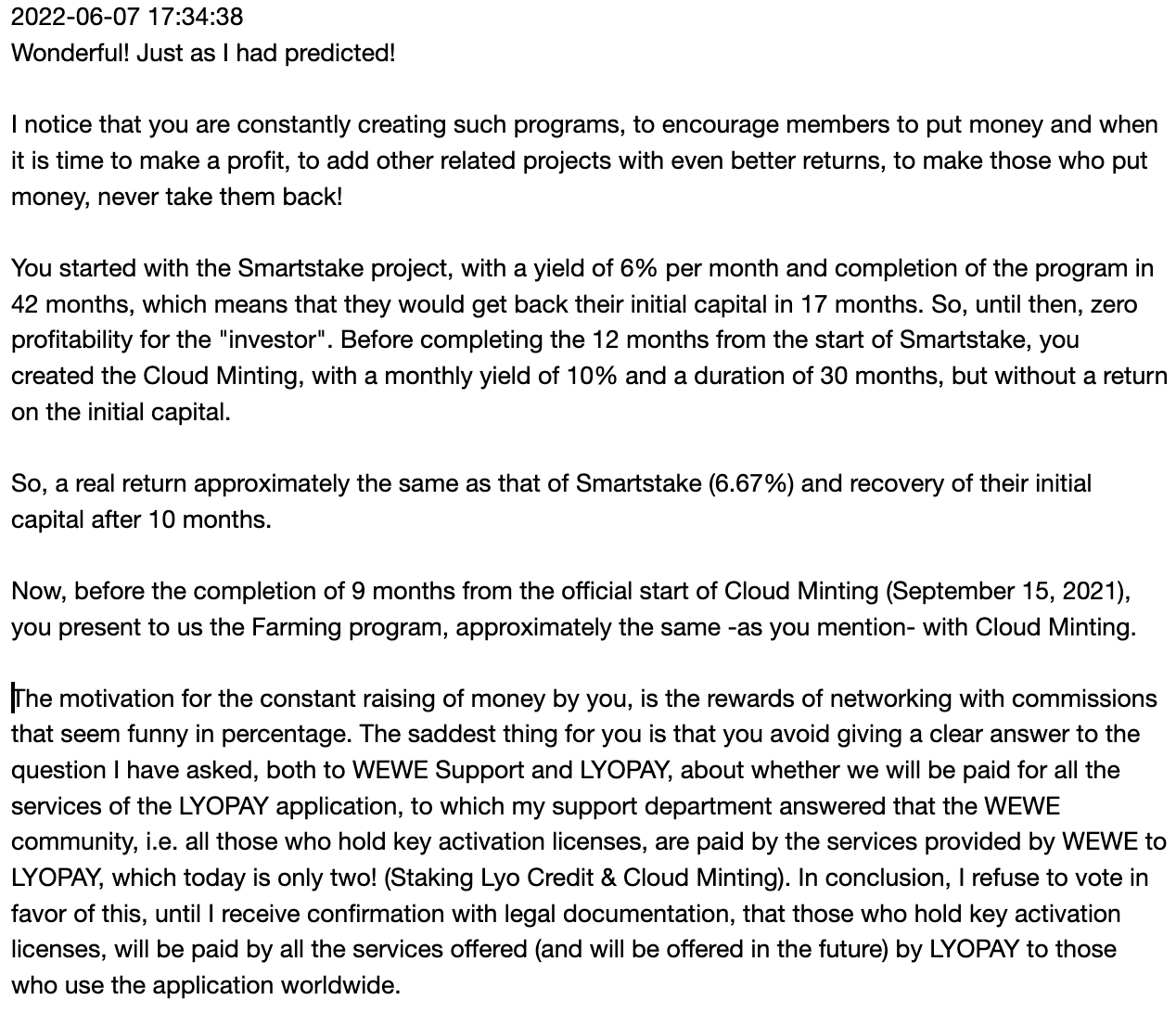 2022-06-07 17:34:38
Wonderful! Just as I had predicted!

I notice that you are constantly creating such programs, to encourage members to put money and when it is time to make a profit, to add other related projects with even better returns, to make those who put money, never take them back!

You started with the Smartstake project, with a yield of 6% per month and completion of the program in 42 months, which means that they would get back their initial capital in 17 months. So, until then, zero profitability for the "investor". Before completing the 12 months from the start of Smartstake, you created the Cloud Minting, with a monthly yield of 10% and a duration of 30 months, but without a return on the initial capital.

So, a real return approximately the same as that of Smartstake (6.67%) and recovery of their initial capital after 10 months.

Now, before the completion of 9 months from the official start of Cloud Minting (September 15, 2021), you present to us the Farming program, approximately the same -as you mention- with Cloud Minting.

The motivation for the constant raising of money by you, is the rewards of networking with commissions that seem funny in percentage. The saddest thing for you is that you avoid giving a clear answer to the question I have asked, both to WEWE Support and LYOPAY, about whether we will be paid for all the services of the LYOPAY application, to which my support department answered that the WEWE community, i.e. all those who hold key activation licenses, are paid by the services provided by WEWE to LYOPAY, which today is only two! (Staking Lyo Credit & Cloud Minting). In conclusion, I refuse to vote in favor of this, until I receive confirmation with legal documentation, that those who hold key activation licenses, will be paid by all the services offered (and will be offered in the future) by LYOPAY to those who use the application worldwide.